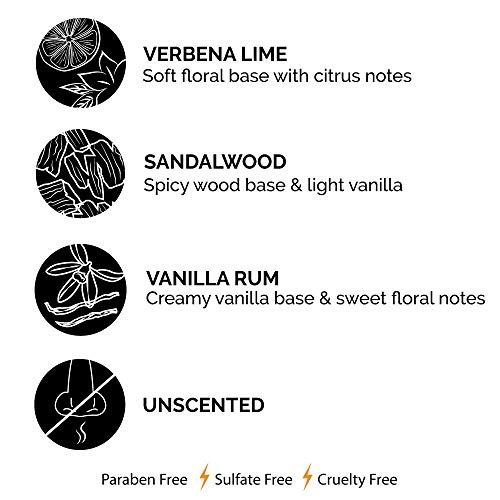 VERBENA LIME
Soft floral base with citrus notes

SANDALWOOD
Spicy wood base & light vanilla

VANILLA RUM
Creamy vanilla base & sweet floral notes

UNSCENTED

Paraben Free Sulfate Free Cruelty Free